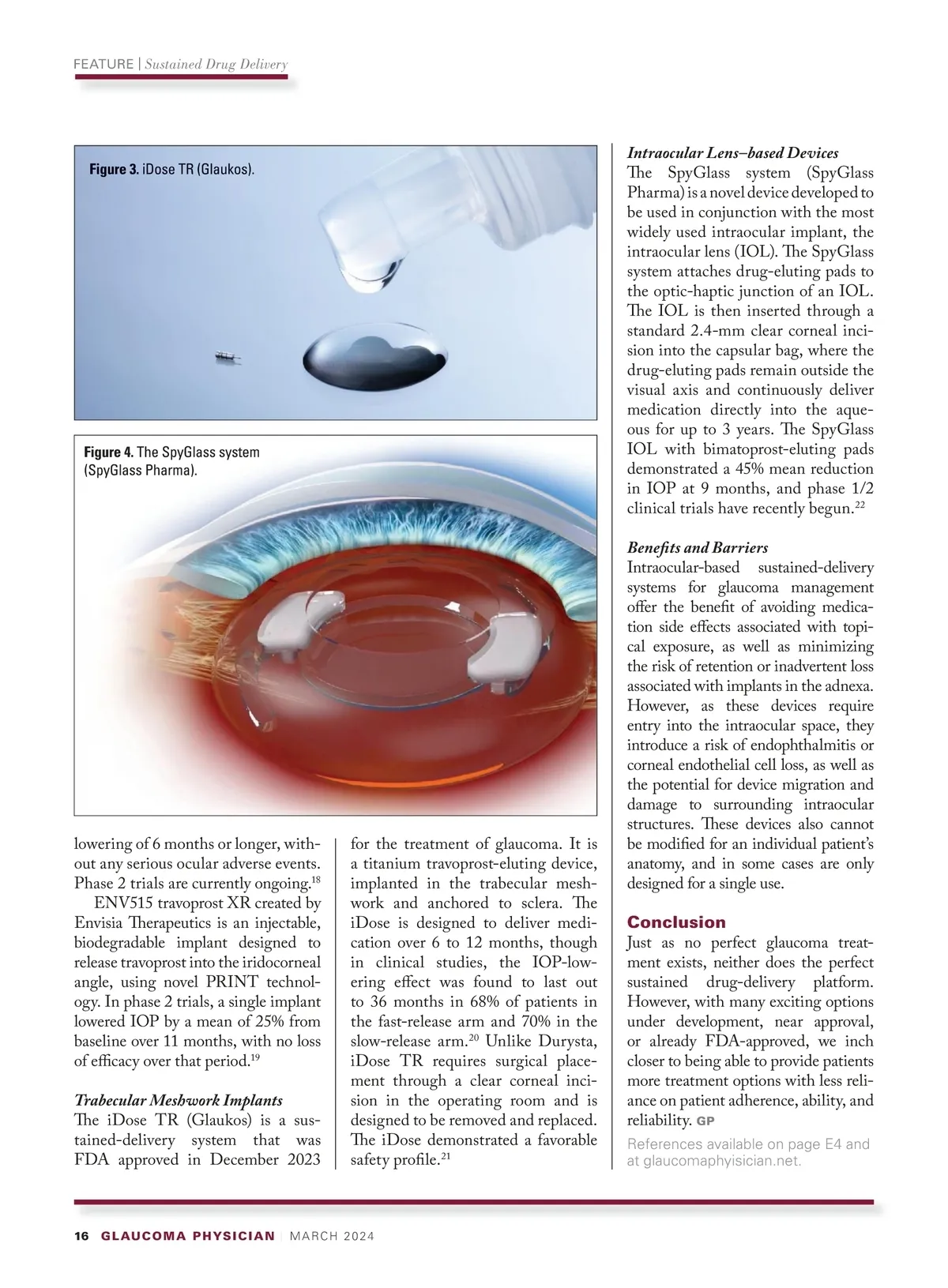 FEATURE | Sustained Drug Delivery

Figure 3. iDose TR (Glaukos).

Figure 4. The SpyGlass system (SpyGlass Pharma).

lowering of 6 months or longer, without any serious ocular adverse events. Phase 2 trials are currently ongoing.$^{18}$

ENV515 travoprost XR created by Envisia Therapeutics is an injectable, biodegradable implant designed to release travoprost into the iridocorneal angle, using novel PRINT technology. In phase 2 trials, a single implant lowered IOP by a mean of 25% from baseline over 11 months, with no loss of efficacy over that period.$^{19}$

Trabecular Meshwork Implants
The iDose TR (Glaukos) is a sustained-delivery system that was FDA approved in December 2023 for the treatment of glaucoma. It is a titanium travoprost-eluting device, implanted in the trabecular meshwork and anchored to sclera. The iDose is designed to deliver medication over 6 to 12 months, though in clinical studies, the IOP-lowering effect was found to last out to 36 months in 68% of patients in the fast-release arm and 70% in the slow-release arm.$^{20}$ Unlike Durysta, iDose TR requires surgical placement through a clear corneal incision in the operating room and is designed to be removed and replaced. The iDose demonstrated a favorable safety profile.$^{21}$

Intraocular Lens–based Devices
The SpyGlass system (SpyGlass Pharma) is a novel device developed to be used in conjunction with the most widely used intraocular implant, the intraocular lens (IOL). The SpyGlass system attaches drug-eluting pads to the optic-haptic junction of an IOL. The IOL is then inserted through a standard 2.4-mm clear corneal incision into the capsular bag, where the drug-eluting pads remain outside the visual axis and continuously deliver medication directly into the aqueous for up to 3 years. The SpyGlass IOL with bimatoprost-eluting pads demonstrated a 45% mean reduction in IOP at 9 months, and phase 1/2 clinical trials have recently begun.$^{22}$

Benefits and Barriers
Intraocular-based sustained-delivery systems for glaucoma management offer the benefit of avoiding medication side effects associated with topical exposure, as well as minimizing the risk of retention or inadvertent loss associated with implants in the adnexa. However, as these devices require entry into the intraocular space, they introduce a risk of endophthalmitis or corneal endothelial cell loss, as well as the potential for device migration and damage to surrounding intraocular structures. These devices also cannot be modified for an individual patient's anatomy, and in some cases are only designed for a single use.

Conclusion
Just as no perfect glaucoma treatment exists, neither does the perfect sustained drug-delivery platform. However, with many exciting options under development, near approval, or already FDA-approved, we inch closer to being able to provide patients more treatment options with less reliance on patient adherence, ability, and reliability. GP

References available on page E4 and at glaucomaphyisician.net.

16 GLAUCOMA PHYSICIAN | MARCH 2024